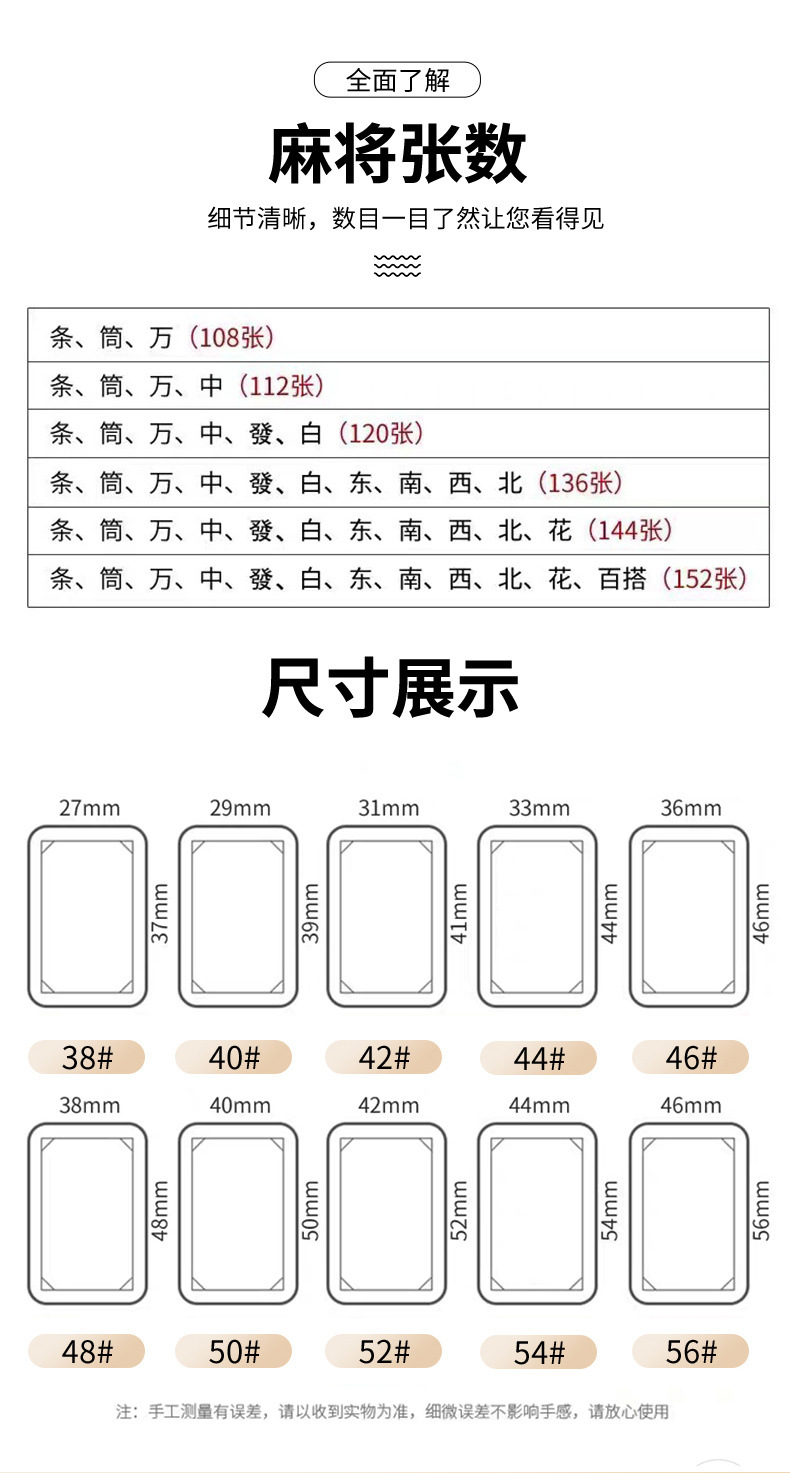 全面了解

麻将张数

细节清晰，数目一目了然让您看得见

条、筒、万（108张）

条、筒、万、中（112张）

条、筒、万、中、發、白（120张）

条、筒、万、中、發、白、东、南、西、北（136张）

条、筒、万、中、發、白、东、南、西、北、花（144张）

条、筒、万、中、發、白、东、南、西、北、花、百搭（152张）

尺寸展示

27mm
37mm
38#

29mm
39mm
40#

31mm
41mm
42#

33mm
44mm
44#

36mm
46mm
46#

38mm
48mm
48#

40mm
50mm
50#

42mm
52mm
52#

44mm
54mm
54#

46mm
56mm
56#

注：手工测量有误差，请以收到实物为准，细微误差不影响手感，请放心使用